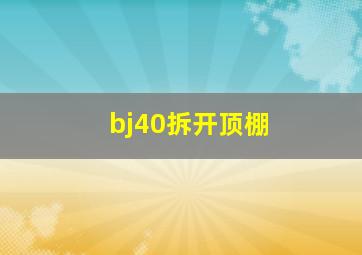 bj40拆开顶棚